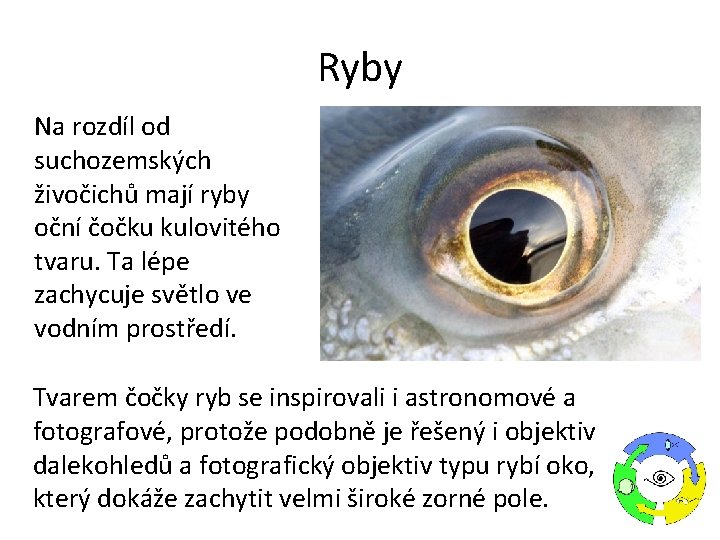 Ryby

Na rozdíl od suchozemských živočichů mají ryby oční čočku kulovitého tvaru. Ta lépe zachycuje světlo ve vodním prostředí.

Tvarem čočky ryb se inspirovali i astronomové a fotografové, protože podobně je řešený i objektiv dalekohledů a fotografický objektiv typu rybí oko, který dokáže zachytit velmi široké zorné pole.